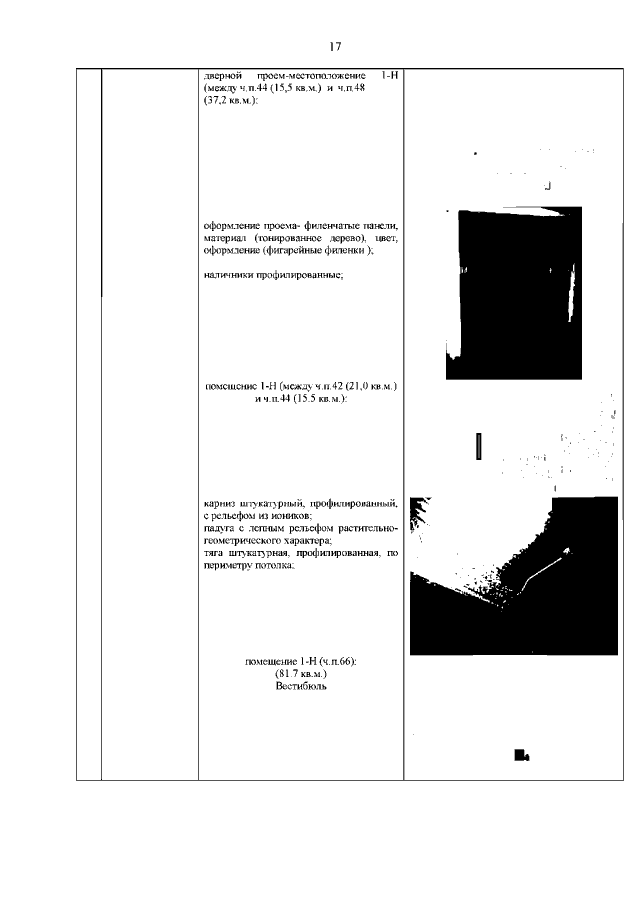 17

дверной проем-местоположение 1-Н (между ч.п.44 (15,5 кв.м.) и ч.п.48 (37,2 кв.м.):

оформление проема- филенчатые панели, материал (тонированное дерево), цвет, оформление (фигарейные филенки );

наличники профилированные;

помещение 1-Н (между ч.п.42 (21,0 кв.м.) и ч.п.44 (15.5 кв.м.):

карниз штукатурный, профилированный, с рельефом из иоников;
падуга с лепным рельефом растительно-геометрического характера;
тяга штукатурная, профилированная, по периметру потолка;

помещение 1-Н (ч.п.66):
(81.7 кв.м.)
Вестибюль